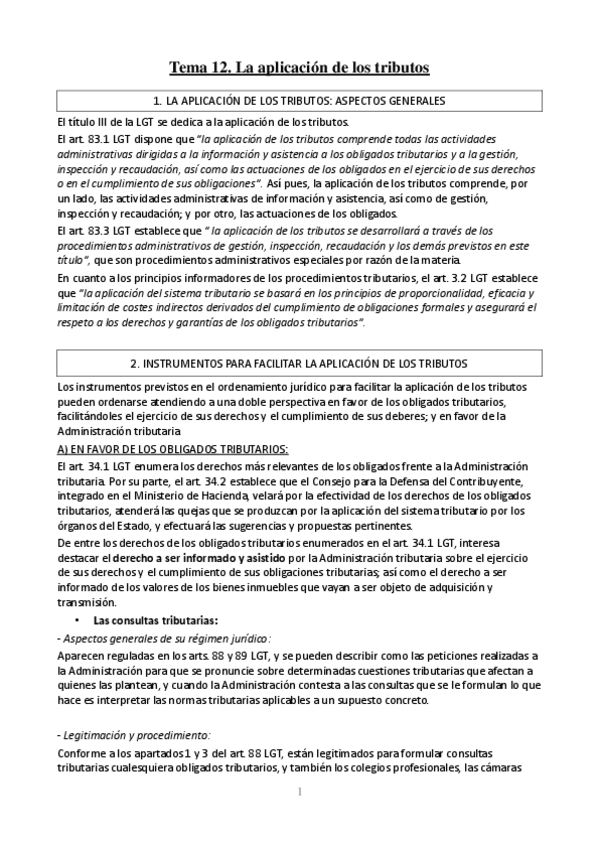 Tema 12. La aplicación de los tributos

1. LA APLICACIÓN DE LOS TRIBUTOS: ASPECTOS GENERALES

El título III de la LGT se dedica a la aplicación de los tributos.
El art. 83.1 LGT dispone que "la aplicación de los tributos comprende todas las actividades administrativas dirigidas a la información y asistencia a los obligados tributarios y a la gestión, inspección y recaudación, así como las actuaciones de los obligados en el ejercicio de sus derechos o en el cumplimiento de sus obligaciones". Así pues, la aplicación de los tributos comprende, por un lado, las actividades administrativas de información y asistencia, así como de gestión, inspección y recaudación; y por otro, las actuaciones de los obligados.
El art. 83.3 LGT establece que " la aplicación de los tributos se desarrollará a través de los procedimientos administrativos de gestión, inspección, recaudación y los demás previstos en este título", que son procedimientos administrativos especiales por razón de la materia.
En cuanto a los principios informadores de los procedimientos tributarios, el art. 3.2 LGT establece que "la aplicación del sistema tributario se basará en los principios de proporcionalidad, eficacia y limitación de costes indirectos derivados del cumplimiento de obligaciones formales y asegurará el respeto a los derechos y garantías de los obligados tributarios".

2. INSTRUMENTOS PARA FACILITAR LA APLICACIÓN DE LOS TRIBUTOS

Los instrumentos previstos en el ordenamiento jurídico para facilitar la aplicación de los tributos pueden ordenarse atendiendo a una doble perspectiva en favor de los obligados tributarios, facilitándoles el ejercicio de sus derechos y el cumplimiento de sus deberes; y en favor de la Administración tributaria
A) EN FAVOR DE LOS OBLIGADOS TRIBUTARIOS:
El art. 34.1 LGT enumera los derechos más relevantes de los obligados frente a la Administración tributaria. Por su parte, el art. 34.2 establece que el Consejo para la Defensa del Contribuyente, integrado en el Ministerio de Hacienda, velará por la efectividad de los derechos de los obligados tributarios, atenderá las quejas que se produzcan por la aplicación del sistema tributario por los órganos del Estado, y efectuará las sugerencias y propuestas pertinentes.
De entre los derechos de los obligados tributarios enumerados en el art. 34.1 LGT, interesa destacar el derecho a ser informado y asistido por la Administración tributaria sobre el ejercicio de sus derechos y el cumplimiento de sus obligaciones tributarias; así como el derecho a ser informado de los valores de los bienes inmuebles que vayan a ser objeto de adquisición y transmisión.
• Las consultas tributarias:
- Aspectos generales de su régimen jurídico:
Aparecen reguladas en los arts. 88 y 89 LGT, y se pueden describir como las peticiones realizadas a la Administración para que se pronuncie sobre determinadas cuestiones tributarias que afectan a quienes las plantean, y cuando la Administración contesta a las consultas que se le formulan lo que hace es interpretar las normas tributarias aplicables a un supuesto concreto.

- Legitimación y procedimiento:
Conforme a los apartados 1 y 3 del art. 88 LGT, están legitimados para formular consultas tributarias cualesquiera obligados tributarios, y también los colegios profesionales, las cámaras

1